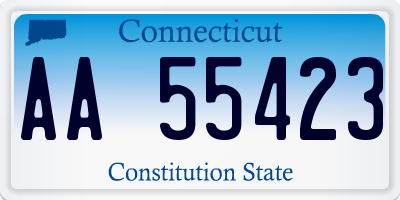 Connecticut

AA 55423

Constitution State